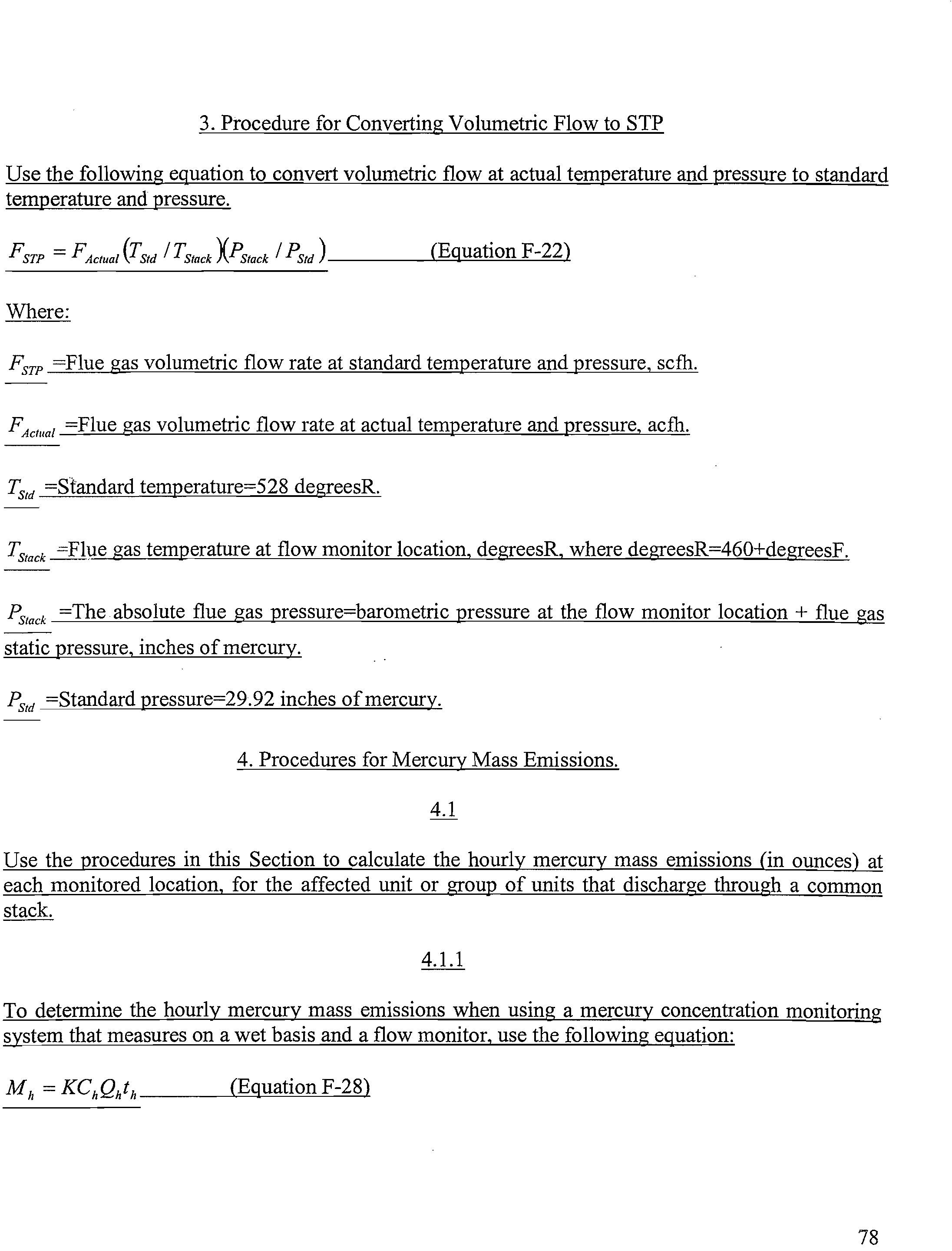 3. Procedure for Converting Volumetric Flow to STP

Use the following equation to convert volumetric flow at actual temperature and pressure to standard temperature and pressure.

$F_{STP} = F_{Actual}(T_{Std} / T_{Stack})(P_{Stack} / P_{Std})$ (Equation F-22)

Where:

$F_{STP}$ =Flue gas volumetric flow rate at standard temperature and pressure, scfh.

$F_{Actual}$ =Flue gas volumetric flow rate at actual temperature and pressure, acfh.

$T_{Std}$ =Standard temperature=528 degreesR.

$T_{Stack}$ =Flue gas temperature at flow monitor location, degreesR, where degreesR=460+degreesF.

$P_{Stack}$ =The absolute flue gas pressure=barometric pressure at the flow monitor location + flue gas static pressure, inches of mercury.

$P_{Std}$ =Standard pressure=29.92 inches of mercury.

4. Procedures for Mercury Mass Emissions.

4.1

Use the procedures in this Section to calculate the hourly mercury mass emissions (in ounces) at each monitored location, for the affected unit or group of units that discharge through a common stack.

4.1.1

To determine the hourly mercury mass emissions when using a mercury concentration monitoring system that measures on a wet basis and a flow monitor, use the following equation:

$M_h = KC_hQ_ht_h$ (Equation F-28)

78